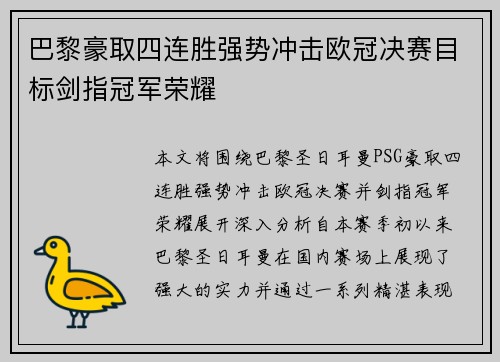 巴黎豪取四连胜强势冲击欧冠决赛目标剑指冠军荣耀

本文将围绕巴黎圣日耳曼PSG豪取四连胜强势冲击欧冠决赛并剑指冠军荣耀展开深入分析自本赛季初以来巴黎圣日耳曼在国内赛场上展现了强大的实力并通过一系列精湛表现